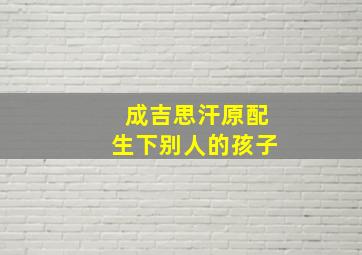 成吉思汗原配
生下别人的孩子